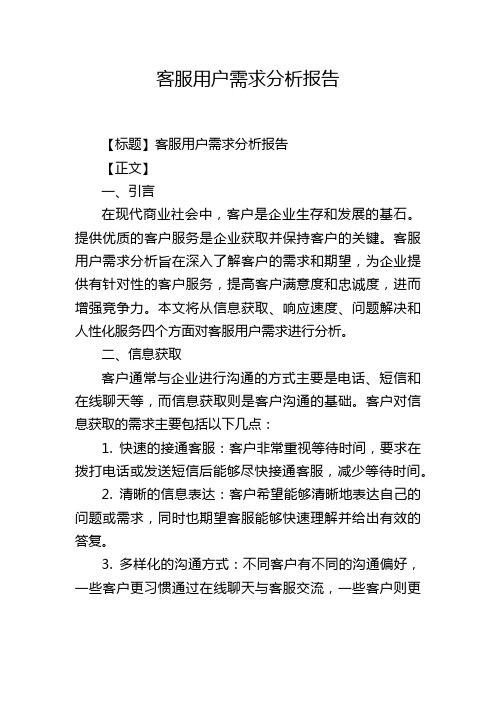 客服用户需求分析报告

【标题】客服用户需求分析报告

【正文】

一、引言

在现代商业社会中，客户是企业生存和发展的基石。提供优质的客户服务是企业获取并保持客户的关键。客服用户需求分析旨在深入了解客户的需求和期望，为企业提供有针对性的客户服务，提高客户满意度和忠诚度，进而增强竞争力。本文将从信息获取、响应速度、问题解决和人性化服务四个方面对客服用户需求进行分析。

二、信息获取

客户通常与企业进行沟通的方式主要是电话、短信和在线聊天等，而信息获取则是客户沟通的基础。客户对信息获取的需求主要包括以下几点：

1. 快速的接通客服：客户非常重视等待时间，要求在拨打电话或发送短信后能够尽快接通客服，减少等待时间。

2. 清晰的信息表达：客户希望能够清晰地表达自己的问题或需求，同时也期望客服能够快速理解并给出有效的答复。

3. 多样化的沟通方式：不同客户有不同的沟通偏好，一些客户更习惯通过在线聊天与客服交流，一些客户则更